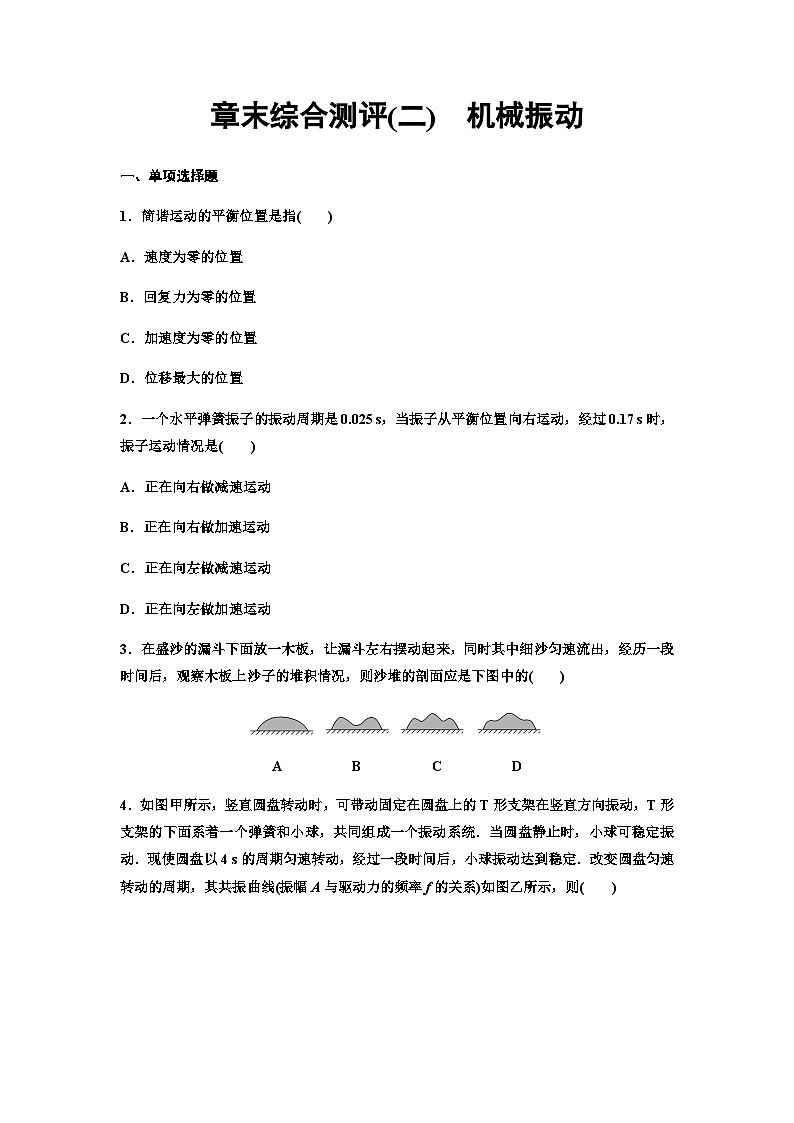 章末综合测评(二)　机械振动

一、单项选择题

1．简谐运动的平衡位置是指(　　)

A．速度为零的位置

B．回复力为零的位置

C．加速度为零的位置

D．位移最大的位置

2．一个水平弹簧振子的振动周期是0.025 s，当振子从平衡位置向右运动，经过0.17 s时，振子运动情况是(　　)

A．正在向右做减速运动

B．正在向右做加速运动

C．正在向左做减速运动

D．正在向左做加速运动

3．在盛沙的漏斗下面放一木板，让漏斗左右摆动起来，同时其中细沙匀速流出，经历一段时间后，观察木板上沙子的堆积情况，则沙堆的剖面应是下图中的(　　)

A　　B　　C　　D

4．如图甲所示，竖直圆盘转动时，可带动固定在圆盘上的T形支架在竖直方向振动，T形支架的下面系着一个弹簧和小球，共同组成一个振动系统．当圆盘静止时，小球可稳定振动．现使圆盘以4 s的周期匀速转动，经过一段时间后，小球振动达到稳定．改变圆盘匀速转动的周期，其共振曲线(振幅$A$与驱动力的频率$f$的关系)如图乙所示，则(　　)